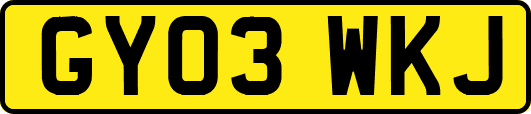 GY03 WKJ